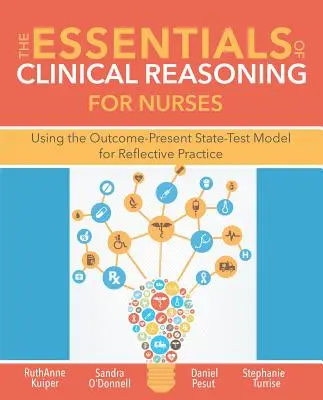 THE ESSENTIALS OF CLINICAL REASONING FOR NURSES

Using the Outcome-Present State-Test Model for Reflective Practice

Rx

H

RuthAnne Kuiper

Sandra O'Donnell

Daniel Pesut

Stephanie Turrise